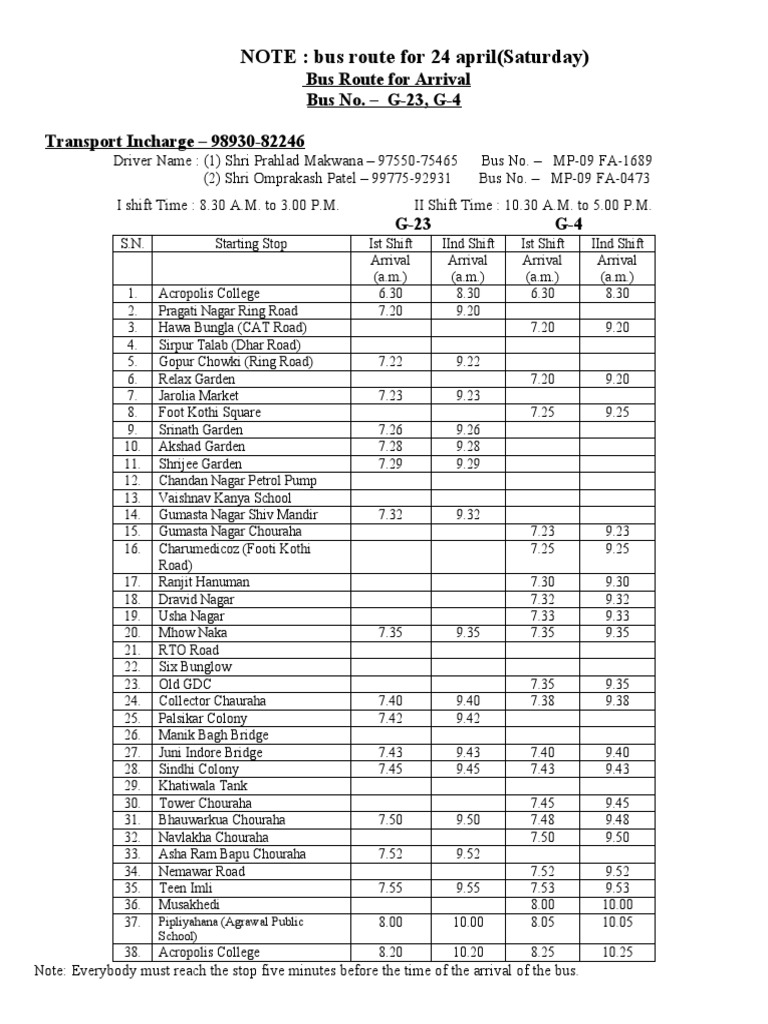 NOTE : bus route for 24 april(Saturday)
Bus Route for Arrival
Bus No. – G-23, G-4

Transport Incharge – 98930-82246
Driver Name : (1) Shri Prahlad Makwana – 97550-75465 Bus No. – MP-09 FA-1689
(2) Shri Omprakash Patel – 99775-92931 Bus No. – MP-09 FA-0473

I shift Time : 8.30 A.M. to 3.00 P.M. II Shift Time : 10.30 A.M. to 5.00 P.M.

G-23 G-4

| S.N. | Starting Stop | Ist Shift Arrival (a.m.) | IInd Shift Arrival (a.m.) | Ist Shift Arrival (a.m.) | IInd Shift Arrival (a.m.) |
|---|---|---|---|---|---|
| 1. | Acropolis College | 6.30 | 8.30 | 6.30 | 8.30 |
| 2. | Pragati Nagar Ring Road | 7.20 | 9.20 | | |
| 3. | Hawa Bungla (CAT Road) | | | 7.20 | 9.20 |
| 4. | Sirpur Talab (Dhar Road) | | | | |
| 5. | Gopur Chowki (Ring Road) | 7.22 | 9.22 | | |
| 6. | Relax Garden | | | 7.20 | 9.20 |
| 7. | Jarolia Market | 7.23 | 9.23 | | |
| 8. | Foot Kothi Square | | | 7.25 | 9.25 |
| 9. | Srinath Garden | 7.26 | 9.26 | | |
| 10. | Akshad Garden | 7.28 | 9.28 | | |
| 11. | Shrijee Garden | 7.29 | 9.29 | | |
| 12. | Chandan Nagar Petrol Pump | | | | |
| 13. | Vaishnav Kanya School | | | | |
| 14. | Gumasta Nagar Shiv Mandir | 7.32 | 9.32 | | |
| 15. | Gumasta Nagar Chouraha | | | 7.23 | 9.23 |
| 16. | Charumedicoz (Footi Kothi Road) | | | 7.25 | 9.25 |
| 17. | Ranjit Hanuman | | | 7.30 | 9.30 |
| 18. | Dravid Nagar | | | 7.32 | 9.32 |
| 19. | Usha Nagar | | | 7.33 | 9.33 |
| 20. | Mhow Naka | 7.35 | 9.35 | 7.35 | 9.35 |
| 21. | RTO Road | | | | |
| 22. | Six Bunglow | | | | |
| 23. | Old GDC | | | 7.35 | 9.35 |
| 24. | Collector Chauraha | 7.40 | 9.40 | 7.38 | 9.38 |
| 25. | Palsikar Colony | 7.42 | 9.42 | | |
| 26. | Manik Bagh Bridge | | | | |
| 27. | Juni Indore Bridge | 7.43 | 9.43 | 7.40 | 9.40 |
| 28. | Sindhi Colony | 7.45 | 9.45 | 7.43 | 9.43 |
| 29. | Khatiwala Tank | | | | |
| 30. | Tower Chouraha | | | 7.45 | 9.45 |
| 31. | Bhauwarkua Chouraha | 7.50 | 9.50 | 7.48 | 9.48 |
| 32 | Navlakha Chouraha | | | 7.50 | 9.50 |
| 33. | Asha Ram Bapu Chouraha | 7.52 | 9.52 | | |
| 34. | Nemawar Road | | | 7.52 | 9.52 |
| 35. | Teen Imli | 7.55 | 9.55 | 7.53 | 9.53 |
| 36. | Musakhedi | | | 8.00 | 10.00 |
| 37. | Pipliyahana (Agrawal Public School) | 8.00 | 10.00 | 8.05 | 10.05 |
| 38. | Acropolis College | 8.20 | 10.20 | 8.25 | 10.25 |

Note: Everybody must reach the stop five minutes before the time of the arrival of the bus.